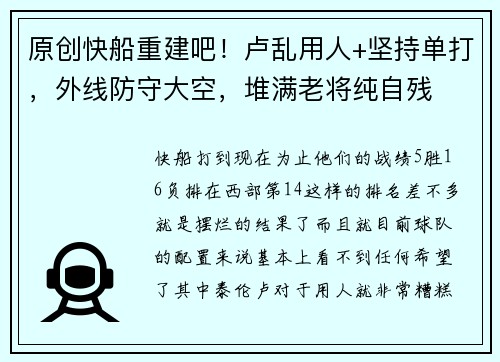 原创快船重建吧！卢乱用人+坚持单打，外线防守大空，堆满老将纯自残

快船打到现在为止他们的战绩5胜16负排在西部第14这样的排名差不多就是摆烂的结果了而且就目前球队的配置来说基本上看不到任何希望了其中泰伦卢对于用人就非常糟糕